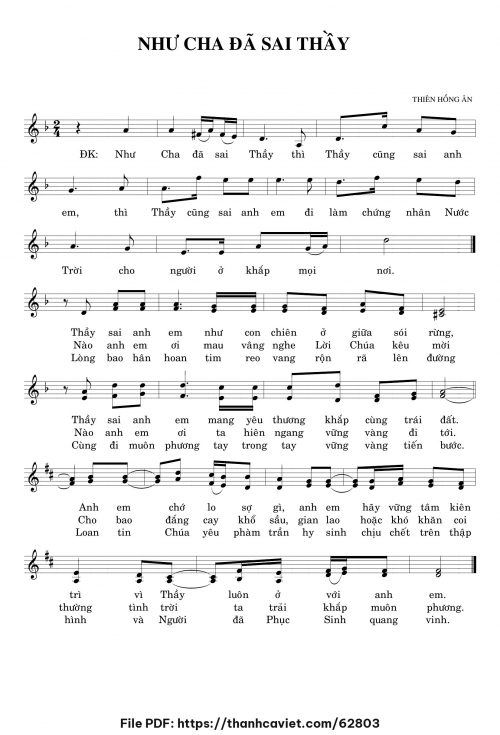 NHƯ CHA ĐÃ SAI THẦY

THIÊN HỒNG ÂN

ĐK: Như Cha đã sai Thầy thì Thầy cũng sai anh

em, thì Thầy cũng sai anh em đi làm chứng nhân Nước

Trời cho người ở khắp mọi nơi.

Thầy sai anh em như con chiên ở giữa sói rừng,
Nào anh em ơi mau vâng nghe Lời Chúa kêu mời
Lòng bao hân hoan tim reo vang rộn rã lên đường

Thầy sai anh em mang yêu thương khắp cùng trái đất.
Nào anh em ơi ta hiên ngang vững vàng đi tới.
Cùng đi muôn phương tay trong tay vững vàng tiến bước.

Anh em chớ lo sợ gì, anh em hãy vững tâm kiên
Cho bao đắng cay khổ sầu, gian lao hoặc khó khăn coi
Loan tin Chúa yêu phàm trần hy sinh chịu chết trên thập

trì vì Thầy luôn ở với anh em.
thường tình trời ta trải khắp muôn phương.
hình và Người đã Phục Sinh quang vinh.

File PDF: https://thanhcaviet.com/62803